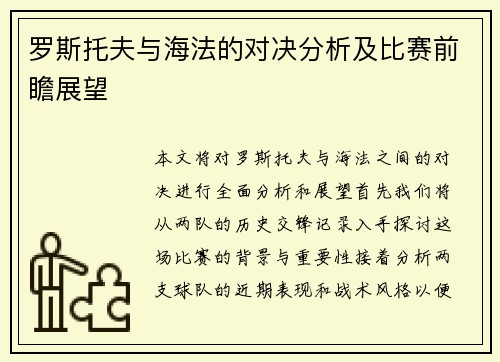 罗斯托夫与海法的对决分析及比赛前瞻展望

本文将对罗斯托夫与海法之间的对决进行全面分析和展望首先我们将从两队的历史交锋记录入手探讨这场比赛的背景与重要性接着分析两支球队的近期表现和战术风格以便